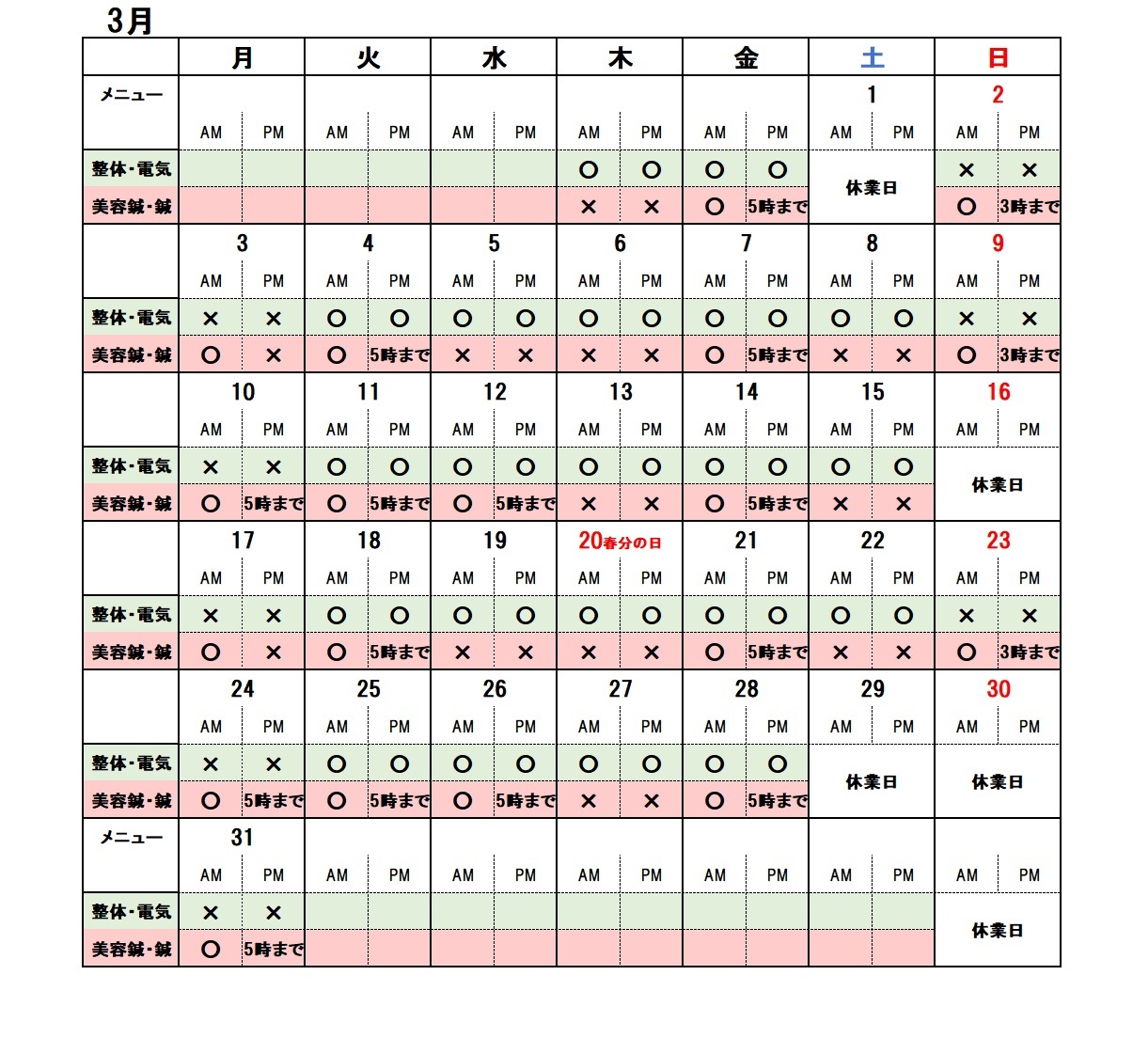 3月

| | 月 | | 火 | | 水 | | 木 | | 金 | | 土 | | 日 | |
|---|---|---|---|---|---|---|---|---|---|---|---|---|---|---|
| メニュー | | | | | | | | | | | 1 | | 2 | |
| | AM | PM | AM | PM | AM | PM | AM | PM | AM | PM | AM | PM | AM | PM |
| 整体・電気 | | | | | | | ○ | ○ | ○ | ○ | 休業日 | | × | × |
| 美容鍼・鍼 | | | | | | | × | × | ○ | 5時まで | | | ○ | 3時まで |
| | 3 | | 4 | | 5 | | 6 | | 7 | | 8 | | 9 | |
| | AM | PM | AM | PM | AM | PM | AM | PM | AM | PM | AM | PM | AM | PM |
| 整体・電気 | × | × | ○ | ○ | ○ | ○ | ○ | ○ | ○ | ○ | ○ | ○ | × | × |
| 美容鍼・鍼 | ○ | × | ○ | 5時まで | × | × | × | × | ○ | 5時まで | × | × | ○ | 3時まで |
| | 10 | | 11 | | 12 | | 13 | | 14 | | 15 | | 16 | |
| | AM | PM | AM | PM | AM | PM | AM | PM | AM | PM | AM | PM | AM | PM |
| 整体・電気 | × | × | ○ | ○ | ○ | ○ | ○ | ○ | ○ | ○ | ○ | ○ | 休業日 | |
| 美容鍼・鍼 | ○ | 5時まで | ○ | 5時まで | ○ | 5時まで | × | × | ○ | 5時まで | × | × | | |
| | 17 | | 18 | | 19 | | 20春分の日 | | 21 | | 22 | | 23 | |
| | AM | PM | AM | PM | AM | PM | AM | PM | AM | PM | AM | PM | AM | PM |
| 整体・電気 | × | × | ○ | ○ | ○ | ○ | ○ | ○ | ○ | ○ | ○ | ○ | × | × |
| 美容鍼・鍼 | ○ | × | ○ | 5時まで | × | × | × | × | ○ | 5時まで | × | × | ○ | 3時まで |
| | 24 | | 25 | | 26 | | 27 | | 28 | | 29 | | 30 | |
| | AM | PM | AM | PM | AM | PM | AM | PM | AM | PM | AM | PM | AM | PM |
| 整体・電気 | × | × | ○ | ○ | ○ | ○ | ○ | ○ | ○ | ○ | 休業日 | | 休業日 | |
| 美容鍼・鍼 | ○ | 5時まで | ○ | 5時まで | ○ | 5時まで | × | × | ○ | 5時まで | | | | |
| メニュー | 31 | | | | | | | | | | | | | |
| | AM | PM | AM | PM | AM | PM | AM | PM | AM | PM | AM | PM | AM | PM |
| 整体・電気 | × | × | | | | | | | | | | | 休業日 | |
| 美容鍼・鍼 | ○ | 5時まで | | | | | | | | | | | | |